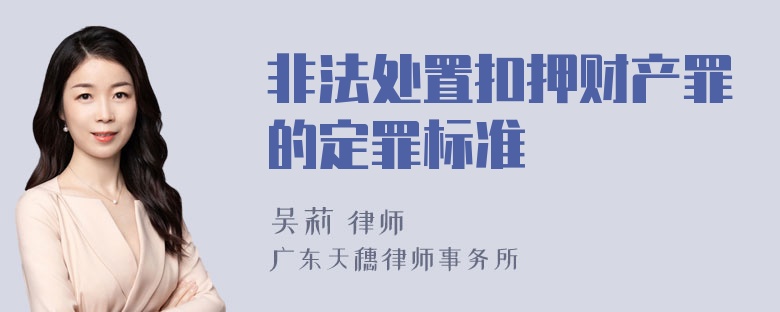 非法处置扣押财产罪的定罪标准

吴莉 律师
广东天穗律师事务所